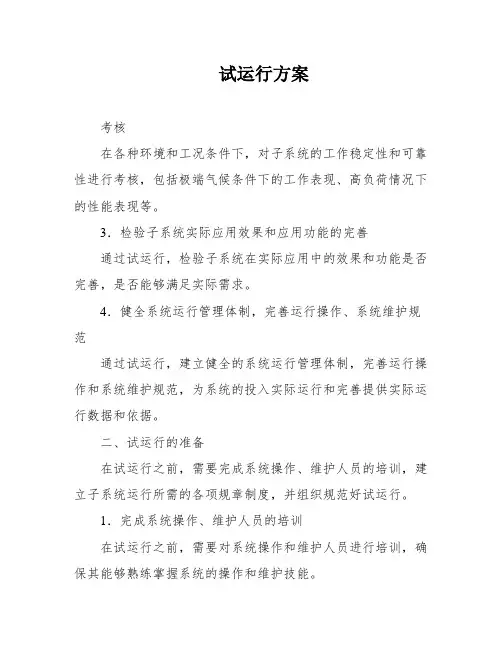 试运行方案

考核

在各种环境和工况条件下，对子系统的工作稳定性和可靠性进行考核，包括极端气候条件下的工作表现、高负荷情况下的性能表现等。

3．检验子系统实际应用效果和应用功能的完善

通过试运行，检验子系统在实际应用中的效果和功能是否完善，是否能够满足实际需求。

4．健全系统运行管理体制，完善运行操作、系统维护规范

通过试运行，建立健全的系统运行管理体制，完善运行操作和系统维护规范，为系统的投入实际运行和完善提供实际运行数据和依据。

二、试运行的准备

在试运行之前，需要完成系统操作、维护人员的培训，建立子系统运行所需的各项规章制度，并组织规范好试运行。

1．完成系统操作、维护人员的培训

在试运行之前，需要对系统操作和维护人员进行培训，确保其能够熟练掌握系统的操作和维护技能。